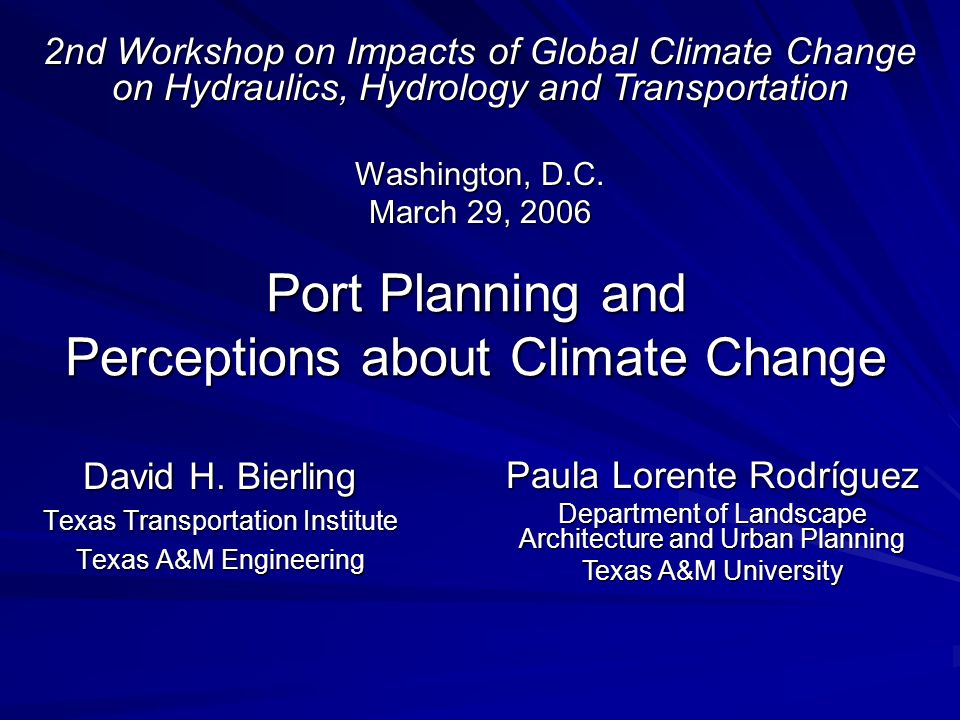 2nd Workshop on Impacts of Global Climate Change on Hydraulics, Hydrology and Transportation

Washington, D.C.
March 29, 2006

Port Planning and Perceptions about Climate Change

David H. Bierling
Texas Transportation Institute
Texas A&M Engineering

Paula Lorente Rodríguez
Department of Landscape Architecture and Urban Planning
Texas A&M University